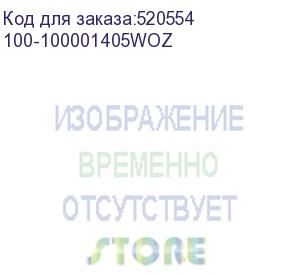 Код для заказа:520554
100-100001405WOZ

ИЗОБРАЖЕНИЕ
ВРЕМЕННО
ОТСУТСТВУЕТ
STORE